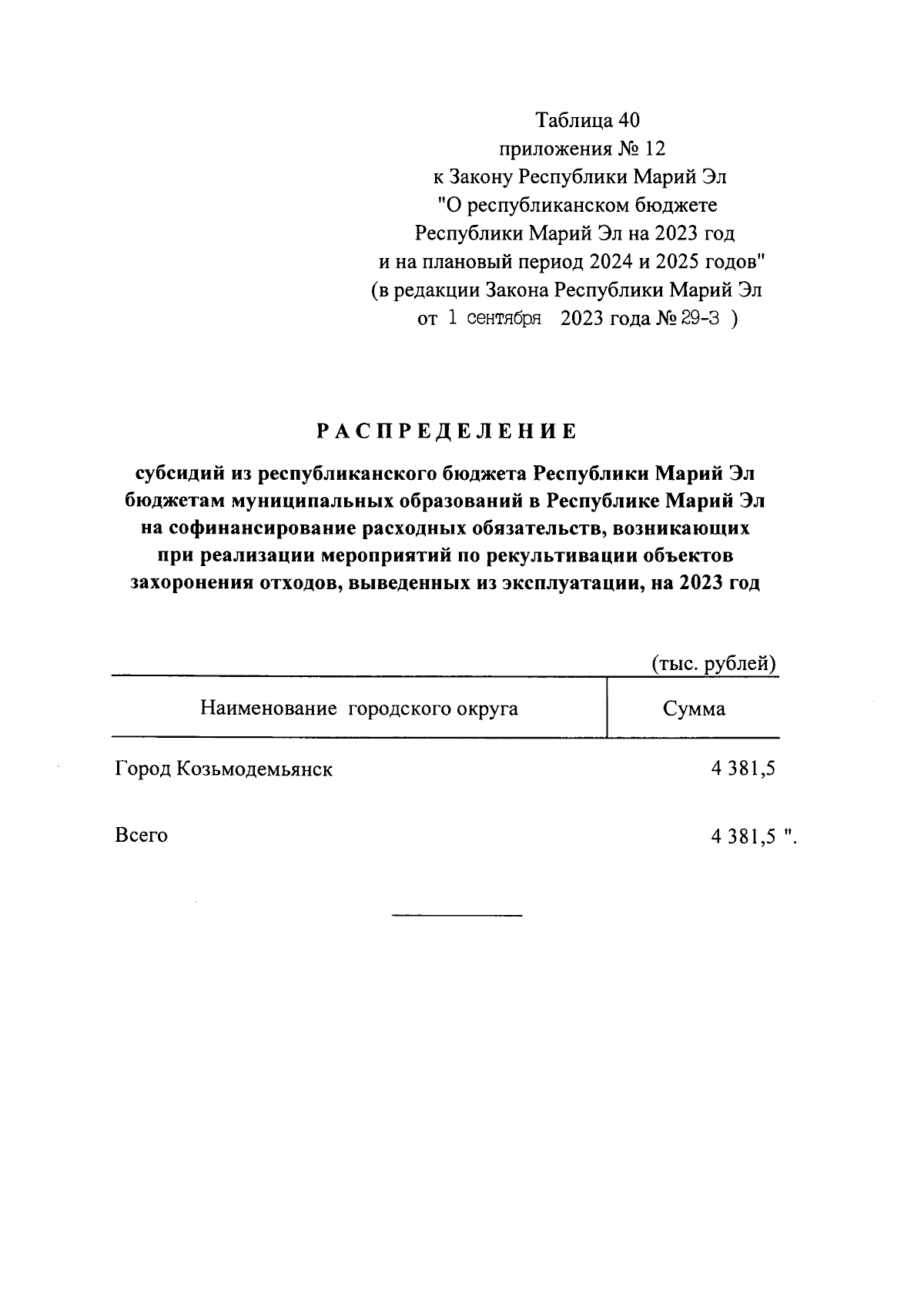 Таблица 40
приложения № 12
к Закону Республики Марий Эл
"О республиканском бюджете
Республики Марий Эл на 2023 год
и на плановый период 2024 и 2025 годов"
(в редакции Закона Республики Марий Эл
от 1 сентября 2023 года № 29-З )

РАСПРЕДЕЛЕНИЕ

субсидий из республиканского бюджета Республики Марий Эл бюджетам муниципальных образований в Республике Марий Эл на софинансирование расходных обязательств, возникающих при реализации мероприятий по рекультивации объектов захоронения отходов, выведенных из эксплуатации, на 2023 год

(тыс. рублей)

| Наименование городского округа | Сумма |
|---|---|
| Город Козьмодемьянск | 4 381,5 |
| Всего | 4 381,5 ". |